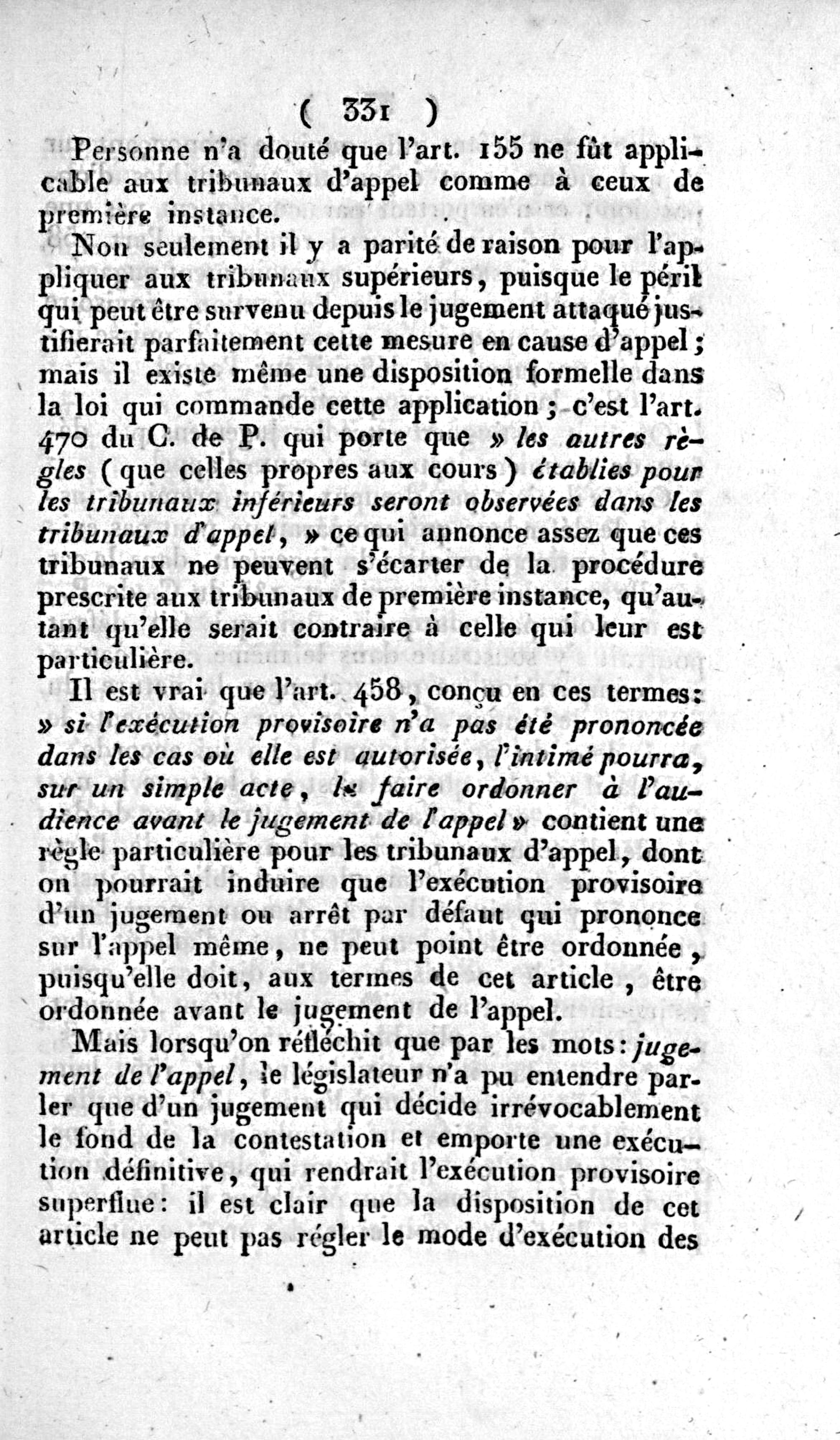 ( 331 )

Personne n'a douté que l'art. 155 ne fût applicable aux tribunaux d'appel comme à ceux de première instance.

Non seulement il y a parité de raison pour l'appliquer aux tribunaux supérieurs, puisque le péril qui peut être survenu depuis le jugement attaqué justifierait parfaitement cette mesure en cause d'appel; mais il existe même une disposition formelle dans la loi qui commande cette application; c'est l'art. 470 du C. de P. qui porte que » les autres règles (que celles propres aux cours) établies pour les tribunaux inférieurs seront observées dans les tribunaux d'appel, » ce qui annonce assez que ces tribunaux ne peuvent s'écarter de la procédure prescrite aux tribunaux de première instance, qu'autant qu'elle serait contraire à celle qui leur est particulière.

Il est vrai que l'art. 458, conçu en ces termes: » si l'exécution provisoire n'a pas été prononcée dans les cas où elle est autorisée, l'intimé pourra, sur un simple acte, la faire ordonner à l'audience avant le jugement de l'appel » contient une règle particulière pour les tribunaux d'appel, dont on pourrait induire que l'exécution provisoire d'un jugement ou arrêt par défaut qui prononce sur l'appel même, ne peut point être ordonnée, puisqu'elle doit, aux termes de cet article, être ordonnée avant le jugement de l'appel.

Mais lorsqu'on réfléchit que par les mots: jugement de l'appel, le législateur n'a pu entendre parler que d'un jugement qui décide irrévocablement le fond de la contestation et emporte une exécution définitive, qui rendrait l'exécution provisoire superflue: il est clair que la disposition de cet article ne peut pas régler le mode d'exécution des